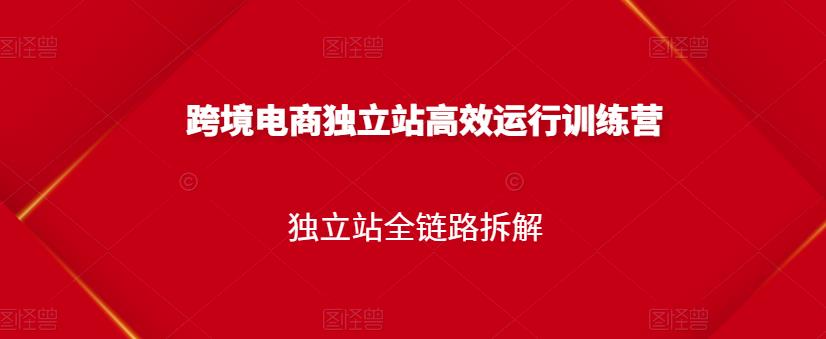 图怪兽 图怪兽 图怪兽

跨境电商独立站高效运行训练营

独立站全链路拆解

图怪兽 图怪兽 图怪兽